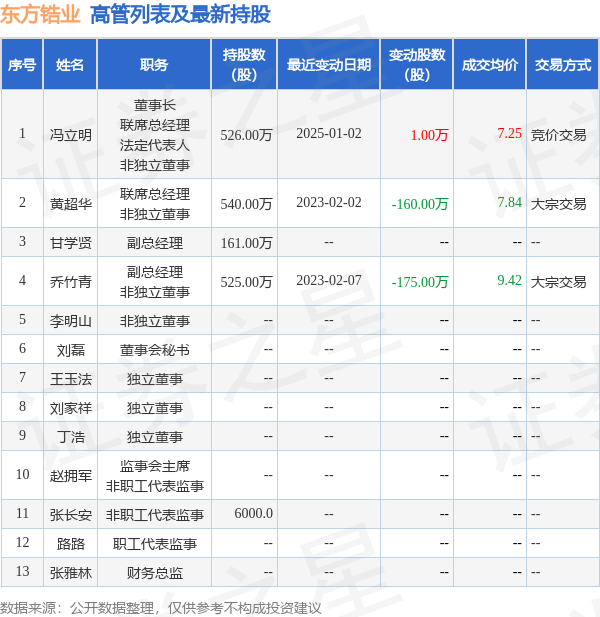 东方锆业 高管列表及最新持股

| 序号 | 姓名 | 职务 | 持股数(股) | 最近变动日期 | 变动股数(股) | 成交均价 | 交易方式 |
|---|---|---|---|---|---|---|---|
| 1 | 冯立明 | 董事长 联席总经理 法定代表人 非独立董事 | 526.00万 | 2025-01-02 | 1.00万 | 7.25 | 竞价交易 |
| 2 | 黄超华 | 联席总经理 非独立董事 | 540.00万 | 2023-02-02 | -160.00万 | 7.84 | 大宗交易 |
| 3 | 甘学贤 | 副总经理 | 161.00万 | -- | -- | -- | -- |
| 4 | 乔竹青 | 副总经理 非独立董事 | 525.00万 | 2023-02-07 | -175.00万 | 9.42 | 大宗交易 |
| 5 | 李明山 | 非独立董事 | -- | -- | -- | -- | -- |
| 6 | 刘磊 | 董事会秘书 | -- | -- | -- | -- | -- |
| 7 | 王玉法 | 独立董事 | -- | -- | -- | -- | -- |
| 8 | 刘家祥 | 独立董事 | -- | -- | -- | -- | -- |
| 9 | 丁浩 | 独立董事 | -- | -- | -- | -- | -- |
| 10 | 赵拥军 | 监事会主席 非职工代表监事 | -- | -- | -- | -- | -- |
| 11 | 张长安 | 非职工代表监事 | 6000.0 | -- | -- | -- | -- |
| 12 | 路路 | 职工代表监事 | -- | -- | -- | -- | -- |
| 13 | 张雅林 | 财务总监 | -- | -- | -- | -- | -- |

数据来源：公开数据整理，仅供参考不构成投资建议

证券之星